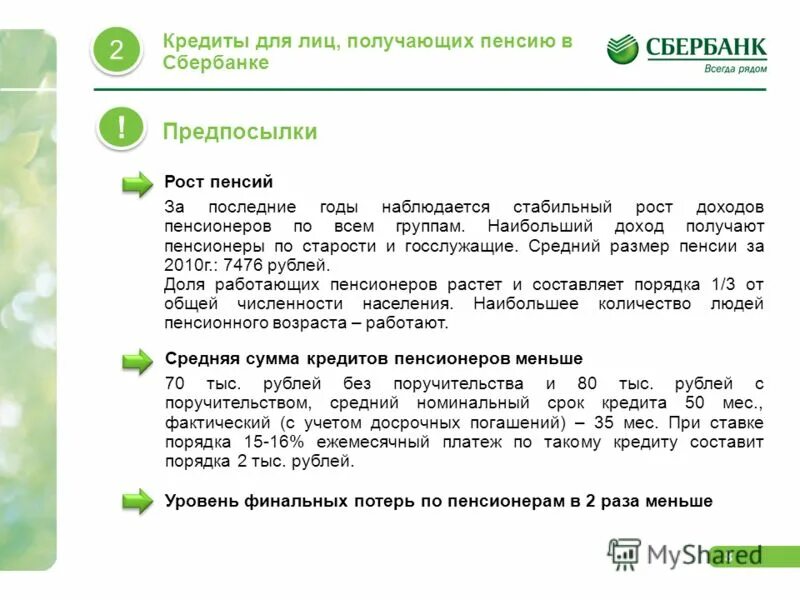 2

Кредиты для лиц, получающих пенсию в Сбербанке

СБЕРБАНК
Всегда рядом

!

Предпосылки

Рост пенсий

За последние годы наблюдается стабильный рост доходов пенсионеров по всем группам. Наибольший доход получают пенсионеры по старости и госслужащие. Средний размер пенсии за 2010г.: 7476 рублей.
Доля работающих пенсионеров растет и составляет порядка 1/3 от общей численности населения. Наибольшее количество людей пенсионного возраста – работают.

Средняя сумма кредитов пенсионеров меньше

70 тыс. рублей без поручительства и 80 тыс. рублей с поручительством, средний номинальный срок кредита 50 мес., фактический (с учетом досрочных погашений) – 35 мес. При ставке порядка 15-16% ежемесячный платеж по такому кредиту составит порядка 2 тыс. рублей.

Уровень финальных потерь по пенсионерам в 2 раза меньше

MyShared